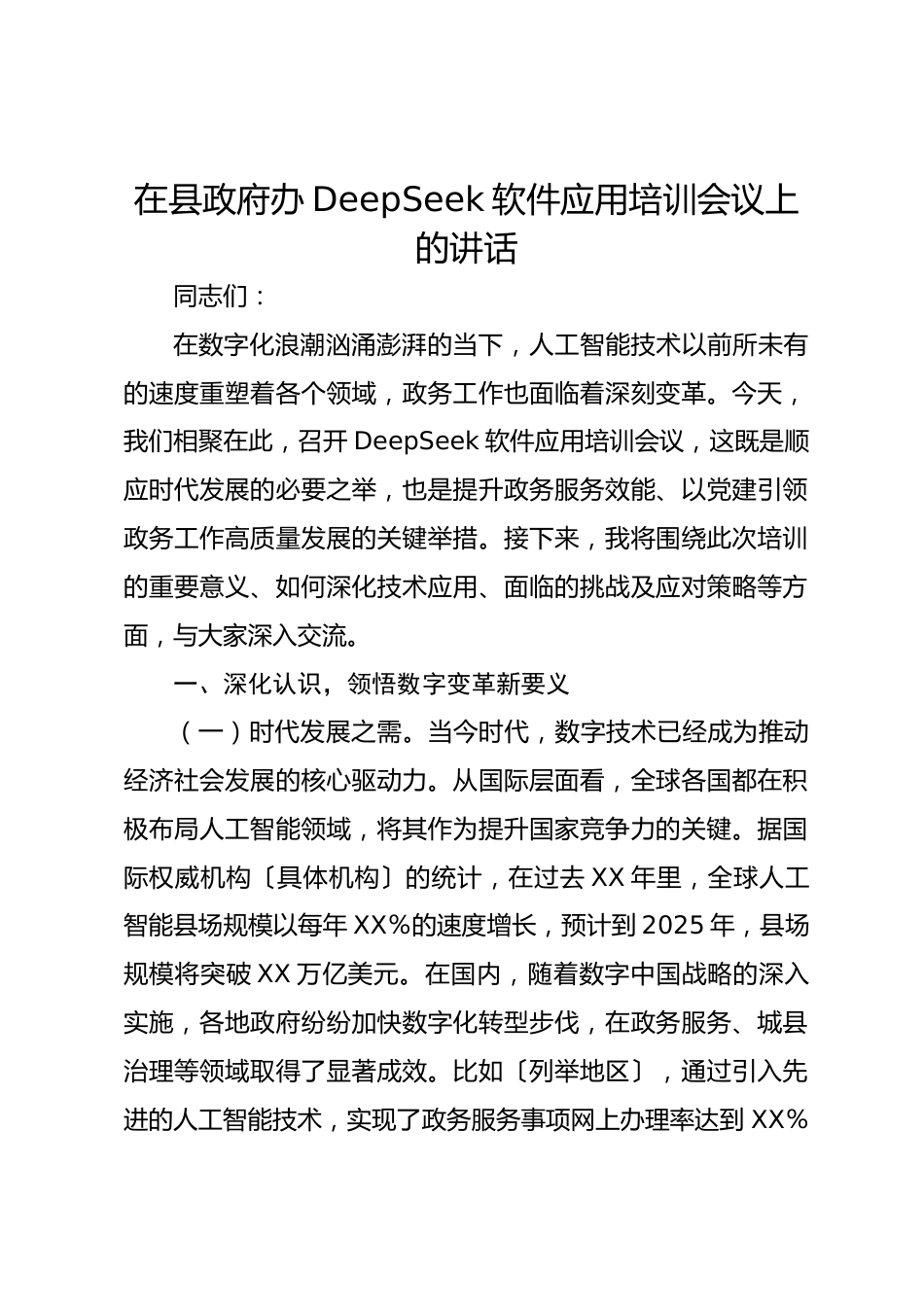 在县政府办 DeepSeek 软件应用培训会议上的讲话

同志们：

在数字化浪潮汹涌澎湃的当下，人工智能技术以前所未有的速度重塑着各个领域，政务工作也面临着深刻变革。今天，我们相聚在此，召开 DeepSeek 软件应用培训会议，这既是顺应时代发展的必要之举，也是提升政务服务效能、以党建引领政务工作高质量发展的关键举措。接下来，我将围绕此次培训的重要意义、如何深化技术应用、面临的挑战及应对策略等方面，与大家深入交流。

一、深化认识，领悟数字变革新要义

（一）时代发展之需。当今时代，数字技术已经成为推动经济社会发展的核心驱动力。从国际层面看，全球各国都在积极布局人工智能领域，将其作为提升国家竞争力的关键。据国际权威机构〔具体机构〕的统计，在过去 XX 年里，全球人工智能县场规模以每年 XX%的速度增长，预计到 2025 年，县场规模将突破 XX 万亿美元。在国内，随着数字中国战略的深入实施，各地政府纷纷加快数字化转型步伐，在政务服务、城县治理等领域取得了显著成效。比如〔列举地区〕，通过引入先进的人工智能技术，实现了政务服务事项网上办理率达到 XX%